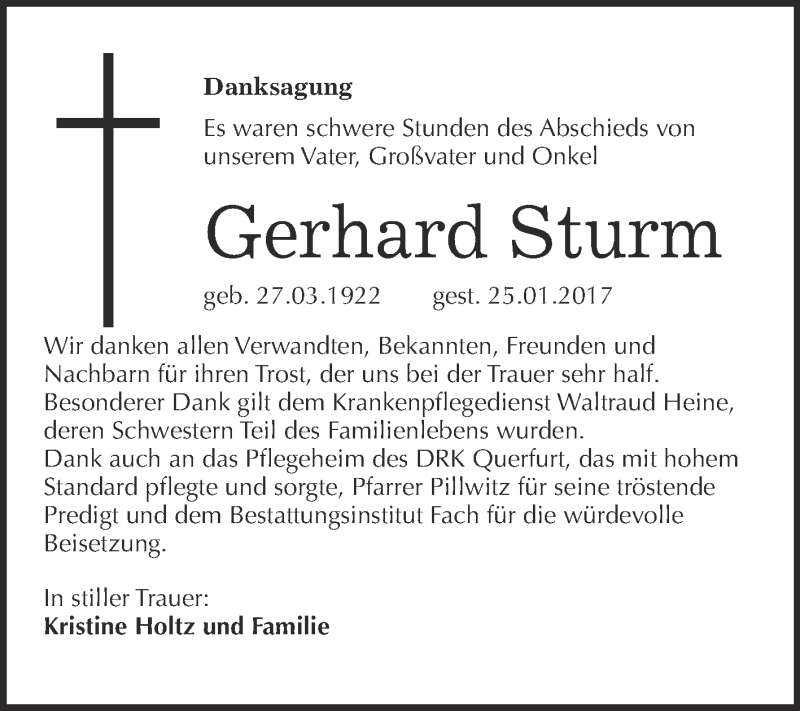 Danksagung

Es waren schwere Stunden des Abschieds von unserem Vater, Großvater und Onkel

Gerhard Sturm

geb. 27.03.1922 gest. 25.01.2017

Wir danken allen Verwandten, Bekannten, Freunden und Nachbarn für ihren Trost, der uns bei der Trauer sehr half. Besonderer Dank gilt dem Krankenpflegedienst Waltraud Heine, deren Schwestern Teil des Familienlebens wurden.
Dank auch an das Pflegeheim des DRK Querfurt, das mit hohem Standard pflegte und sorgte, Pfarrer Pillwitz für seine tröstende Predigt und dem Bestattungsinstitut Fach für die würdevolle Beisetzung.

In stiller Trauer:
Kristine Holtz und Familie